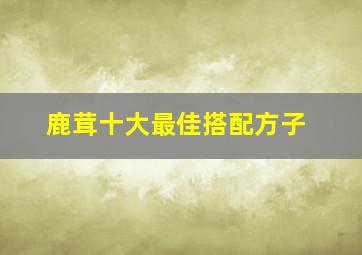 鹿茸十大最佳搭配方子